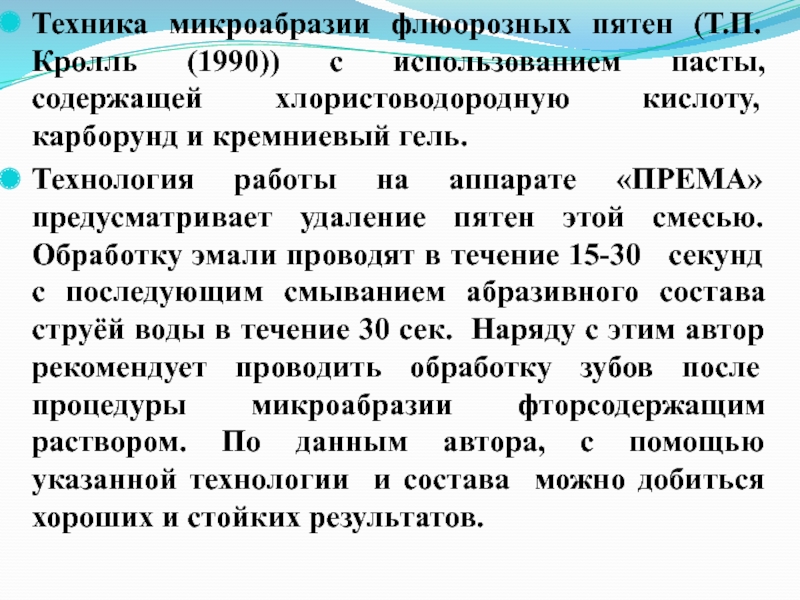 Техника микроабразии флюорозных пятен (Т.П. Кролль (1990)) с использованием пасты, содержащей хлористоводородную кислоту, карборунд и кремниевый гель.

Технология работы на аппарате «ПРЕМА» предусматривает удаление пятен этой смесью. Обработку эмали проводят в течение 15-30 секунд с последующим смыванием абразивного состава струёй воды в течение 30 сек. Наряду с этим автор рекомендует проводить обработку зубов после процедуры микроабразии фторсодержащим раствором. По данным автора, с помощью указанной технологии и состава можно добиться хороших и стойких результатов.